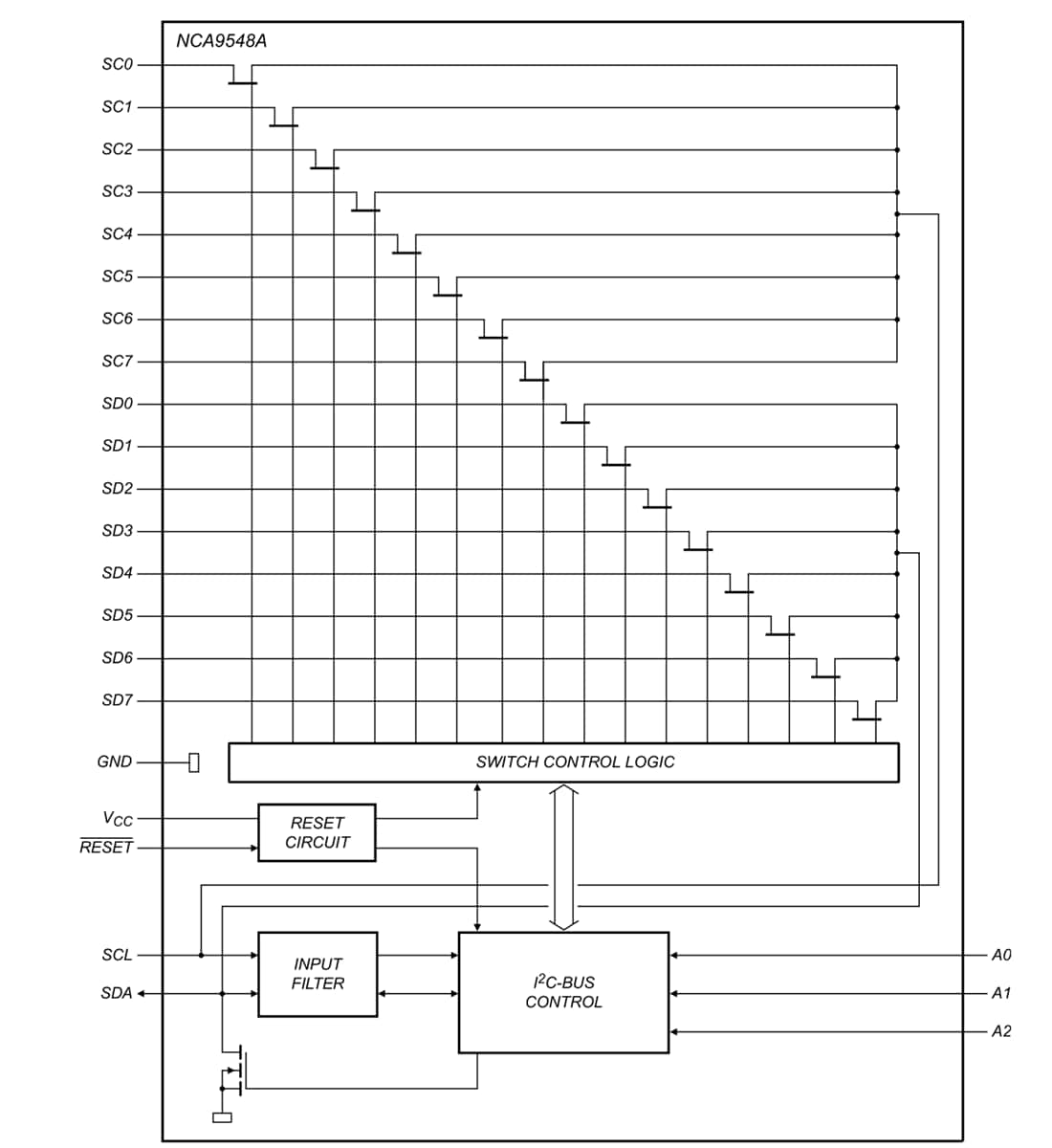 NCA9548A

SC0

SC1

SC2

SC3

SC4

SC5

SC6

SC7

SD0

SD1

SD2

SD3

SD4

SD5

SD6

SD7

GND

SWITCH CONTROL LOGIC

$V_{CC}$

$\overline{RESET}$

RESET CIRCUIT

SCL

SDA

INPUT FILTER

$I^2C$-BUS CONTROL

A0

A1

A2